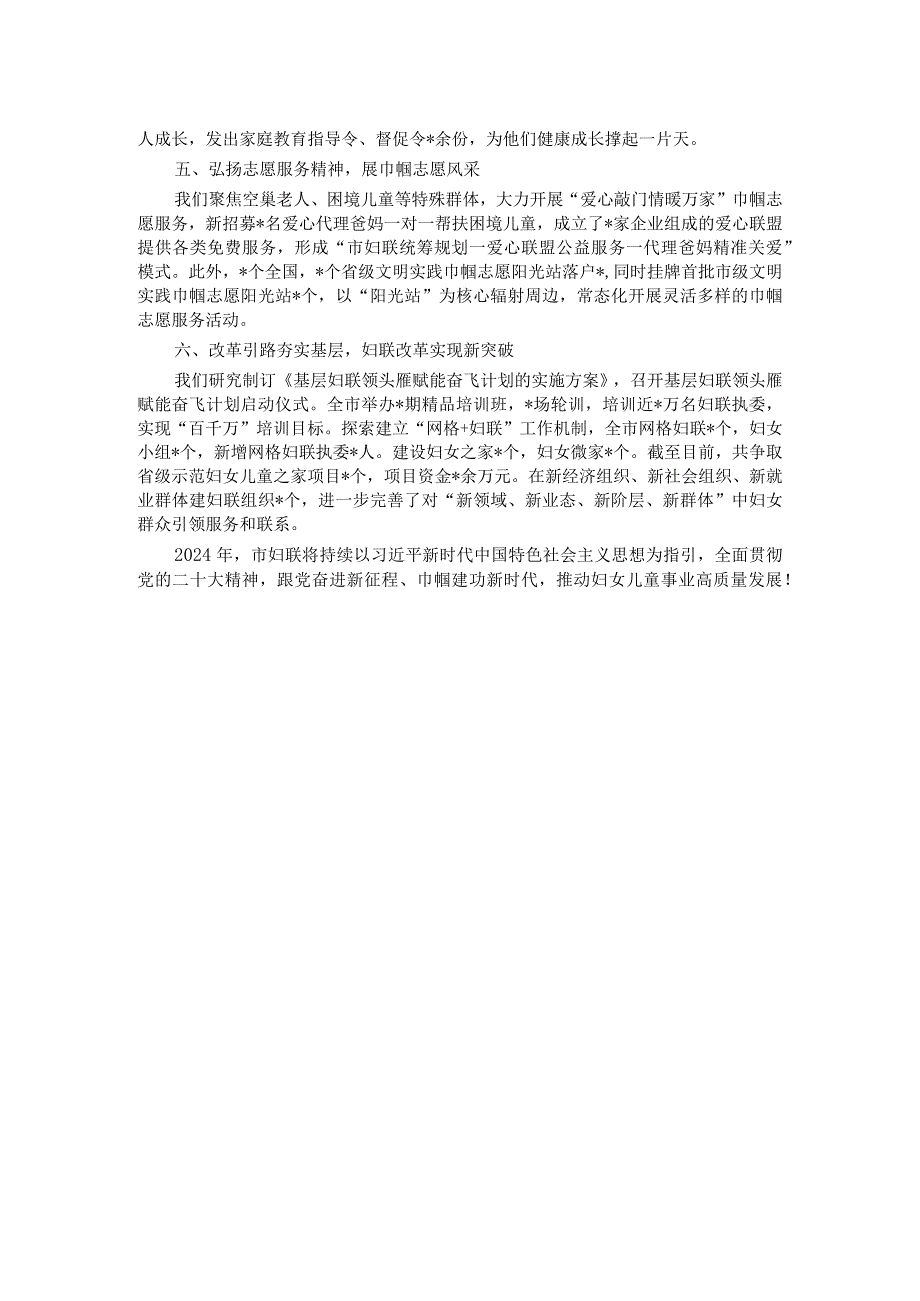 人成长，发出家庭教育指导令、督促令*余份，为他们健康成长撑起一片天。

五、弘扬志愿服务精神，展巾帼志愿风采

我们聚焦空巢老人、困境儿童等特殊群体，大力开展“爱心敲门情暖万家”巾帼志愿服务，新招募*名爱心代理爸妈一对一帮扶困境儿童，成立了*家企业组成的爱心联盟提供各类免费服务，形成“市妇联统筹规划一爱心联盟公益服务一代理爸妈精准关爱”模式。此外，*个全国，*个省级文明实践巾帼志愿阳光站落户*，同时挂牌首批市级文明实践巾帼志愿阳光站*个，以“阳光站”为核心辐射周边，常态化开展灵活多样的巾帼志愿服务活动。

六、改革引路夯实基层，妇联改革实现新突破

我们研究制订《基层妇联领头雁赋能奋飞计划的实施方案》，召开基层妇联领头雁赋能奋飞计划启动仪式。全市举办*期精品培训班，*场轮训，培训近*万名妇联执委，实现“百千万”培训目标。探索建立“网格+妇联”工作机制，全市网格妇联*个，妇女小组*个，新增网格妇联执委*人。建设妇女之家*个，妇女微家*个。截至目前，共争取省级示范妇女儿童之家项目*个，项目资金*余万元。在新经济组织、新社会组织、新就业群体建妇联组织*个，进一步完善了对“新领域、新业态、新阶层、新群体”中妇女群众引领服务和联系。

2024年，市妇联将持续以习近平新时代中国特色社会主义思想为指引，全面贯彻党的二十大精神，跟党奋进新征程、巾帼建功新时代，推动妇女儿童事业高质量发展！